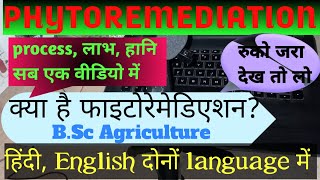 PHYTOREMEDIATION

process, लाभ, हानि सब एक वीडियो में

रुको जरा देख तो लो

क्या है फाइटोरेमेडिएशन?

B.Sc Agriculture

हिंदी, English दोनों language में